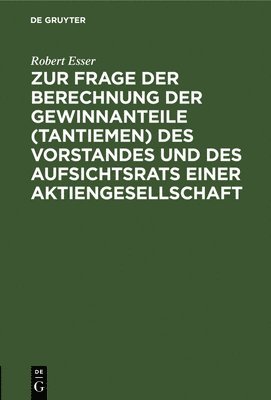 DE GRUYTER

Robert Esser

ZUR FRAGE DER BERECHNUNG DER GEWINNANTEILE (TANTIEMEN) DES VORSTANDES UND DES AUFSICHTSRATS EINER AKTIENGESELLSCHAFT

DE
G